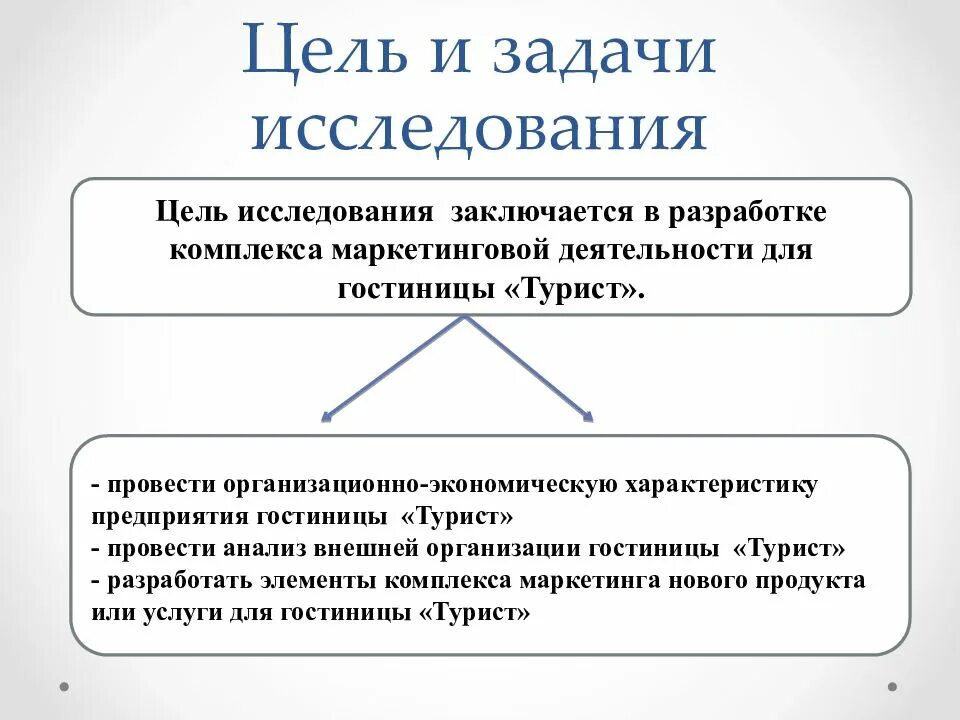 Цель и задачи исследования

Цель исследования заключается в разработке комплекса маркетинговой деятельности для гостиницы «Турист».

- провести организационно-экономическую характеристику предприятия гостиницы «Турист»
- провести анализ внешней организации гостиницы «Турист»
- разработать элементы комплекса маркетинга нового продукта или услуги для гостиницы «Турист»